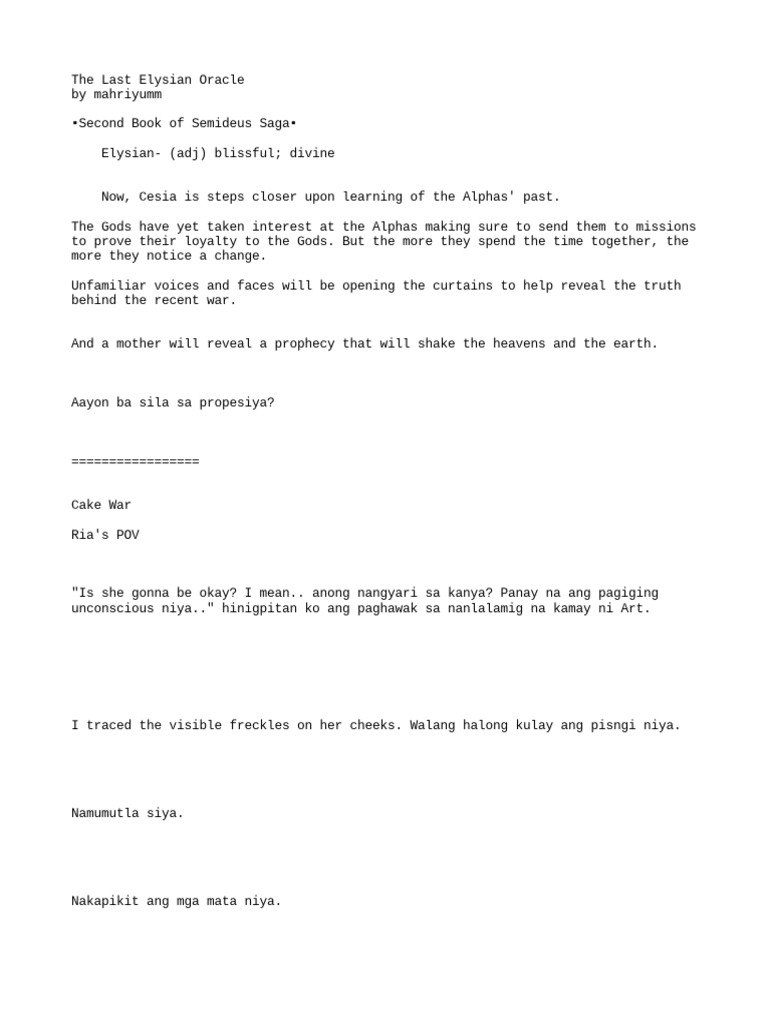 The Last Elysian Oracle
by mahriyumm

▪Second Book of Semideus Saga▪

Elysian- (adj) blissful; divine

Now, Cesia is steps closer upon learning of the Alphas' past.

The Gods have yet taken interest at the Alphas making sure to send them to missions to prove their loyalty to the Gods. But the more they spend the time together, the more they notice a change.

Unfamiliar voices and faces will be opening the curtains to help reveal the truth behind the recent war.

And a mother will reveal a prophecy that will shake the heavens and the earth.

Aayon ba sila sa propesiya?

=================

Cake War

Ria's POV

"Is she gonna be okay? I mean.. anong nangyari sa kanya? Panay na ang pagiging unconscious niya.." hinigpitan ko ang paghawak sa nanlalamig na kamay ni Art.

I traced the visible freckles on her cheeks. Walang halong kulay ang pisngi niya.

Namumutla siya.

Nakapikit ang mga mata niya.